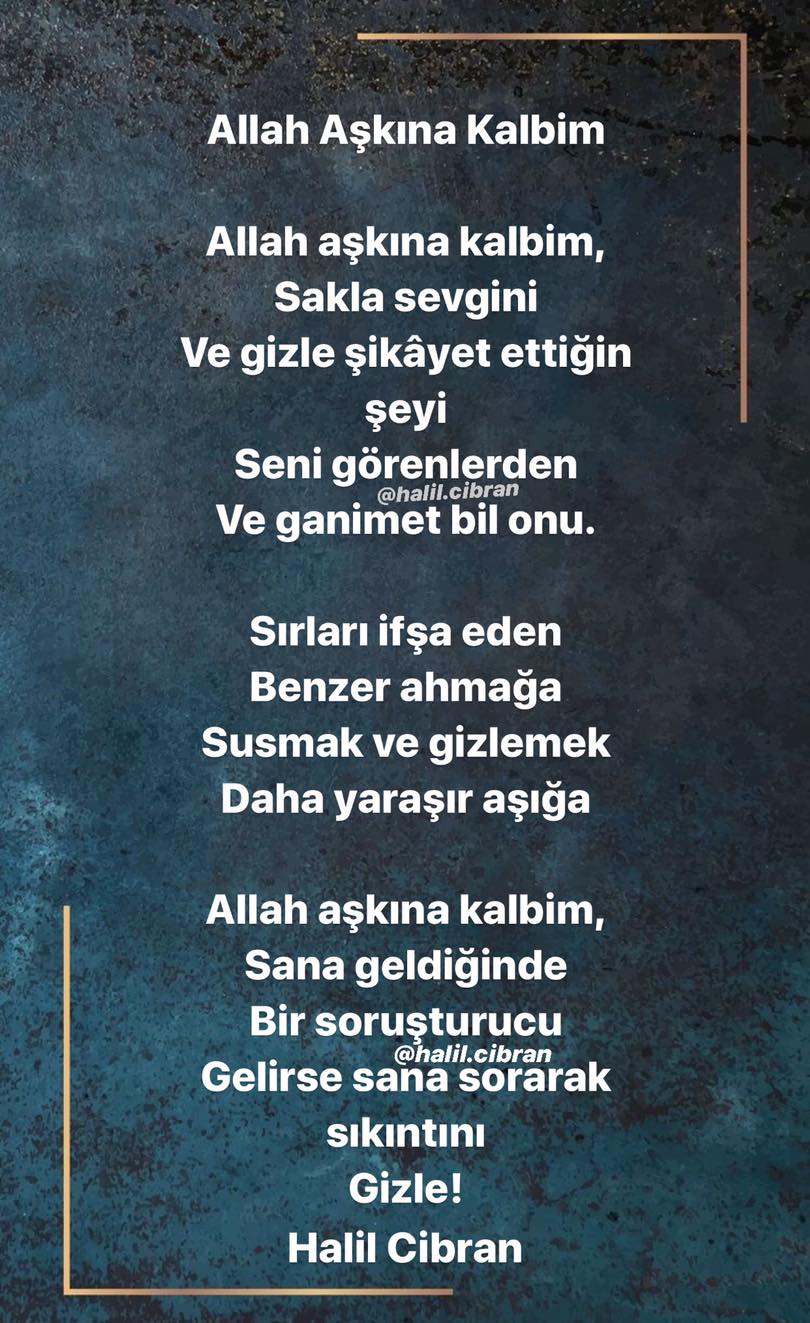 Allah Aşkına Kalbim

Allah aşkına kalbim,
Sakla sevgini
Ve gizle şikâyet ettiğin
şeyi
Seni görenlerden
Ve ganimet bil onu.

Sırları ifşa eden
Benzer ahmağa
Susmak ve gizlemek
Daha yaraşır aşığa

Allah aşkına kalbim,
Sana geldiğinde
Bir soruşturucu
Gelirse sana sorarak
sıkıntını
Gizle!
Halil Cibran

@halil.cibran